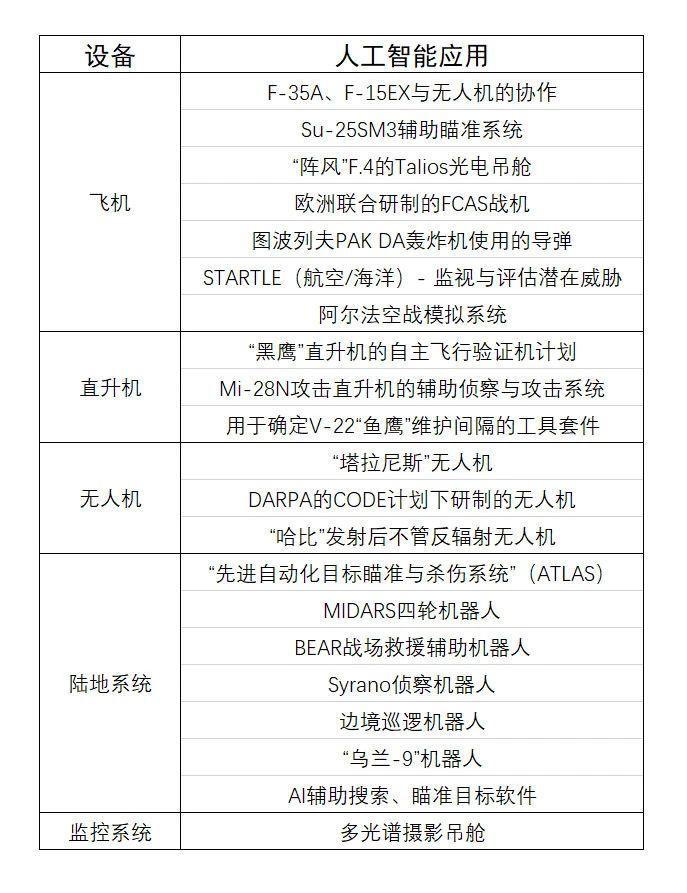 | 设备 | 人工智能应用 |
|---|---|
| 飞机 | F-35A、F-15EX与无人机的协作 |
| | Su-25SM3辅助瞄准系统 |
| | “阵风”F.4的Talios光电吊舱 |
| | 欧洲联合研制的FCAS战机 |
| | 图波列夫PAK DA轰炸机使用的导弹 |
| | STARTLE（航空/海洋）- 监视与评估潜在威胁 |
| | 阿尔法空战模拟系统 |
| 直升机 | “黑鹰”直升机的自主飞行验证机计划 |
| | Mi-28N攻击直升机的辅助侦察与攻击系统 |
| | 用于确定V-22“鱼鹰”维护间隔的工具套件 |
| 无人机 | “塔拉尼斯”无人机 |
| | DARPA的CODE计划下研制的无人机 |
| | “哈比”发射后不管反辐射无人机 |
| 陆地系统 | “先进自动化目标瞄准与杀伤系统”（ATLAS） |
| | MIDARS四轮机器人 |
| | BEAR战场救援辅助机器人 |
| | Syrano侦察机器人 |
| | 边境巡逻机器人 |
| | “乌兰-9”机器人 |
| | AI辅助搜索、瞄准目标软件 |
| 监控系统 | 多光谱摄影吊舱 |